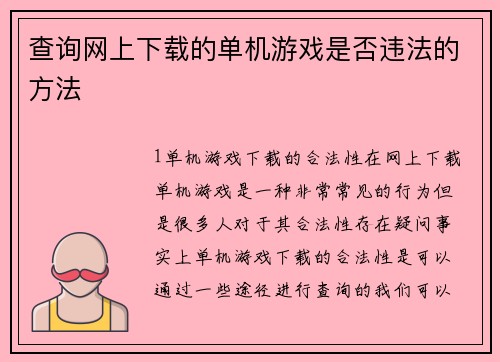 查询网上下载的单机游戏是否违法的方法

1单机游戏下载的合法性在网上下载单机游戏是一种非常常见的行为但是很多人对于其合法性存在疑问事实上单机游戏下载的合法性是可以通过一些途径进行查询的我们可以